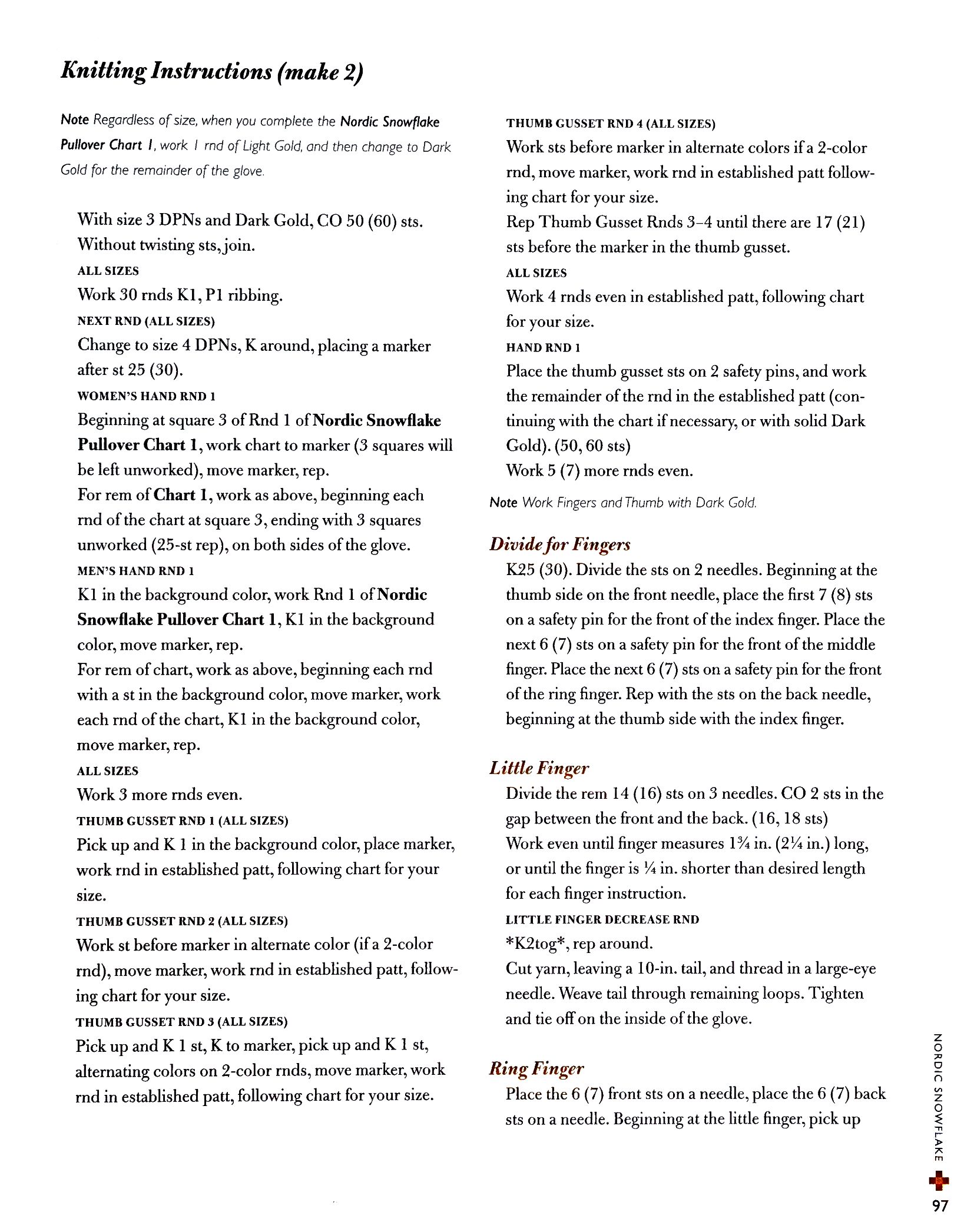 Knitting Instructions (make 2)

Note Regardless of size, when you complete the Nordic Snowflake Pullover Chart 1, work 1 rnd of Light Gold, and then change to Dark Gold for the remainder of the glove.

With size 3 DPNs and Dark Gold, CO 50 (60) sts. Without twisting sts, join.

ALL SIZES

Work 30 rnds K1, P1 ribbing.

NEXT RND (ALL SIZES)

Change to size 4 DPNs, K around, placing a marker after st 25 (30).

WOMEN'S HAND RND 1

Beginning at square 3 of Rnd 1 of Nordic Snowflake Pullover Chart 1, work chart to marker (3 squares will be left unworked), move marker, rep.

For rem of Chart 1, work as above, beginning each rnd of the chart at square 3, ending with 3 squares unworked (25-st rep), on both sides of the glove.

MEN'S HAND RND 1

K1 in the background color, work Rnd 1 of Nordic Snowflake Pullover Chart 1, K1 in the background color, move marker, rep.

For rem of chart, work as above, beginning each rnd with a st in the background color, move marker, work each rnd of the chart, K1 in the background color, move marker, rep.

ALL SIZES

Work 3 more rnds even.

THUMB GUSSET RND 1 (ALL SIZES)

Pick up and K 1 in the background color, place marker, work rnd in established patt, following chart for your size.

THUMB GUSSET RND 2 (ALL SIZES)

Work st before marker in alternate color (if a 2-color rnd), move marker, work rnd in established patt, following chart for your size.

THUMB GUSSET RND 3 (ALL SIZES)

Pick up and K 1 st, K to marker, pick up and K 1 st, alternating colors on 2-color rnds, move marker, work rnd in established patt, following chart for your size.

THUMB GUSSET RND 4 (ALL SIZES)

Work sts before marker in alternate colors if a 2-color rnd, move marker, work rnd in established patt following chart for your size.

Rep Thumb Gusset Rnds 3–4 until there are 17 (21) sts before the marker in the thumb gusset.

ALL SIZES

Work 4 rnds even in established patt, following chart for your size.

HAND RND 1

Place the thumb gusset sts on 2 safety pins, and work the remainder of the rnd in the established patt (continuing with the chart if necessary, or with solid Dark Gold). (50, 60 sts)

Work 5 (7) more rnds even.

Note Work Fingers and Thumb with Dark Gold.

Divide for Fingers

K25 (30). Divide the sts on 2 needles. Beginning at the thumb side on the front needle, place the first 7 (8) sts on a safety pin for the front of the index finger. Place the next 6 (7) sts on a safety pin for the front of the middle finger. Place the next 6 (7) sts on a safety pin for the front of the ring finger. Rep with the sts on the back needle, beginning at the thumb side with the index finger.

Little Finger

Divide the rem 14 (16) sts on 3 needles. CO 2 sts in the gap between the front and the back. (16, 18 sts)

Work even until finger measures 1¾ in. (2¼ in.) long, or until the finger is ¼ in. shorter than desired length for each finger instruction.

LITTLE FINGER DECREASE RND

*K2tog*, rep around.

Cut yarn, leaving a 10-in. tail, and thread in a large-eye needle. Weave tail through remaining loops. Tighten and tie off on the inside of the glove.

Ring Finger

Place the 6 (7) front sts on a needle, place the 6 (7) back sts on a needle. Beginning at the little finger, pick up

NORDIC SNOWFLAKE

97